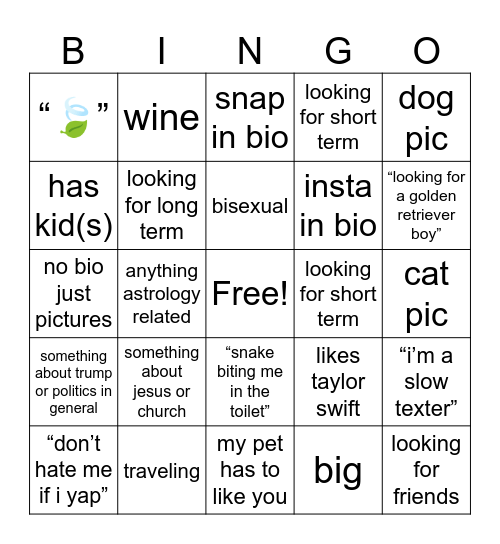 | B | I | N | G | O |
|---|---|---|---|---|
| “🍃” | wine | snap in bio | looking for short term | dog pic |
| has kid(s) | looking for long term | bisexual | insta in bio | “looking for a golden retriever boy” |
| no bio just pictures | anything astrology related | Free! | looking for short term | cat pic |
| something about trump or politics in general | something about jesus or church | “snake biting me in the toilet” | likes taylor swift | “i’m a slow texter” |
| “don’t hate me if i yap” | traveling | my pet has to like you | big | looking for friends |